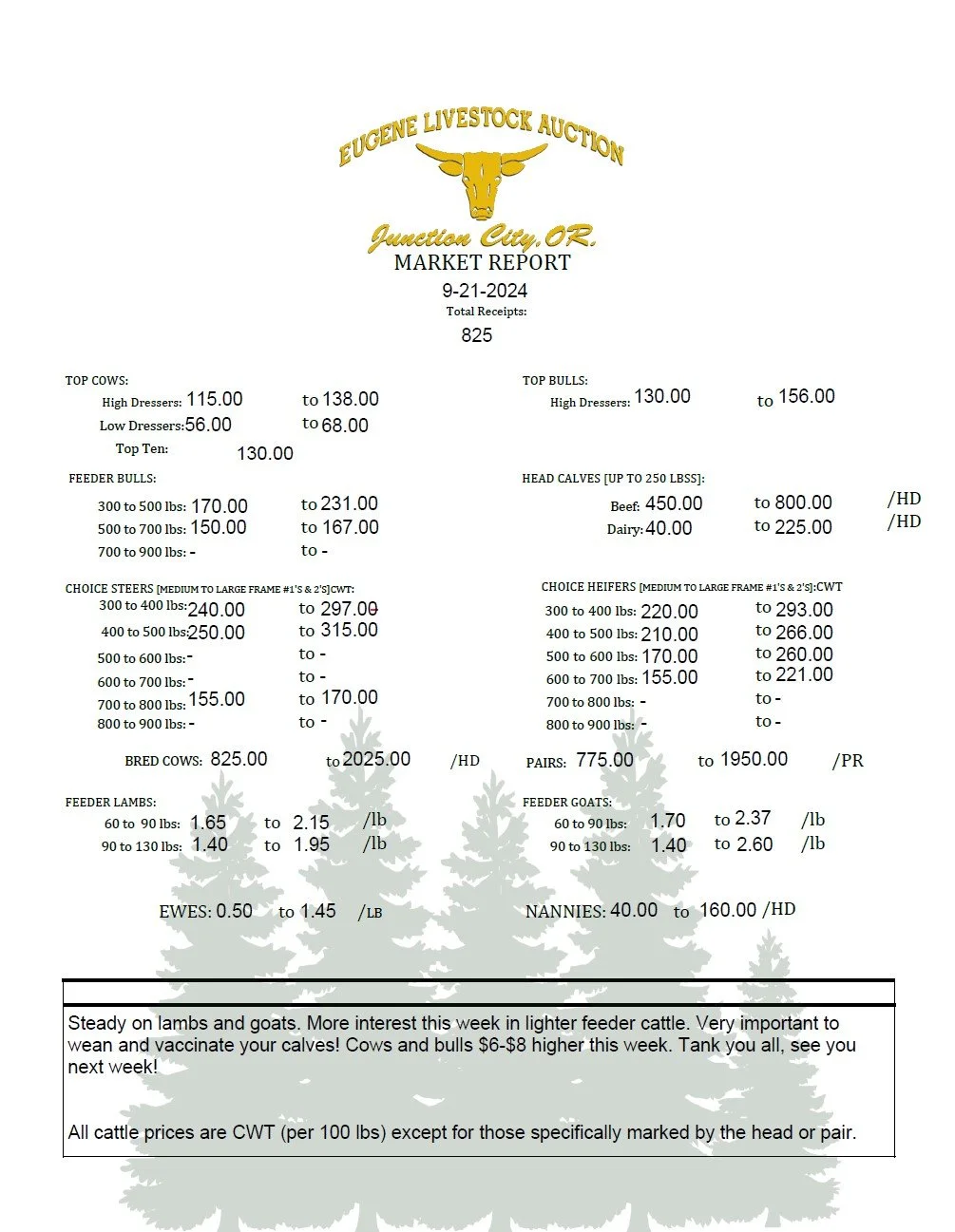 EUGENE LIVESTOCK AUCTION
Junction City, OR.
MARKET REPORT
9-21-2024
Total Receipts:
825

TOP COWS:
High Dressers: 115.00 to 138.00
Low Dressers: 56.00 to 68.00
Top Ten: 130.00

FEEDER BULLS:
300 to 500 lbs: 170.00 to 231.00
500 to 700 lbs: 150.00 to 167.00
700 to 900 lbs: - to -

CHOICE STEERS [MEDIUM TO LARGE FRAME #1'S & 2'S]CWT:
300 to 400 lbs: 240.00 to 297.00
400 to 500 lbs: 250.00 to 315.00
500 to 600 lbs: - to -
600 to 700 lbs: - to -
700 to 800 lbs: 155.00 to 170.00
800 to 900 lbs: - to -

BRED COWS: 825.00 to 2025.00 /HD

FEEDER LAMBS:
60 to 90 lbs: 1.65 to 2.15 /lb
90 to 130 lbs: 1.40 to 1.95 /lb

EWES: 0.50 to 1.45 /LB

TOP BULLS:
High Dressers: 130.00 to 156.00

HEAD CALVES [UP TO 250 LBSS]:
Beef: 450.00 to 800.00 /HD
Dairy: 40.00 to 225.00 /HD

CHOICE HEIFERS [MEDIUM TO LARGE FRAME #1'S & 2'S]:CWT
300 to 400 lbs: 220.00 to 293.00
400 to 500 lbs: 210.00 to 266.00
500 to 600 lbs: 170.00 to 260.00
600 to 700 lbs: 155.00 to 221.00
700 to 800 lbs: - to -
800 to 900 lbs: - to -

PAIRS: 775.00 to 1950.00 /PR

FEEDER GOATS:
60 to 90 lbs: 1.70 to 2.37 /lb
90 to 130 lbs: 1.40 to 2.60 /lb

NANNIES: 40.00 to 160.00 /HD

Steady on lambs and goats. More interest this week in lighter feeder cattle. Very important to wean and vaccinate your calves! Cows and bulls $6-$8 higher this week. Tank you all, see you next week!

All cattle prices are CWT (per 100 lbs) except for those specifically marked by the head or pair.